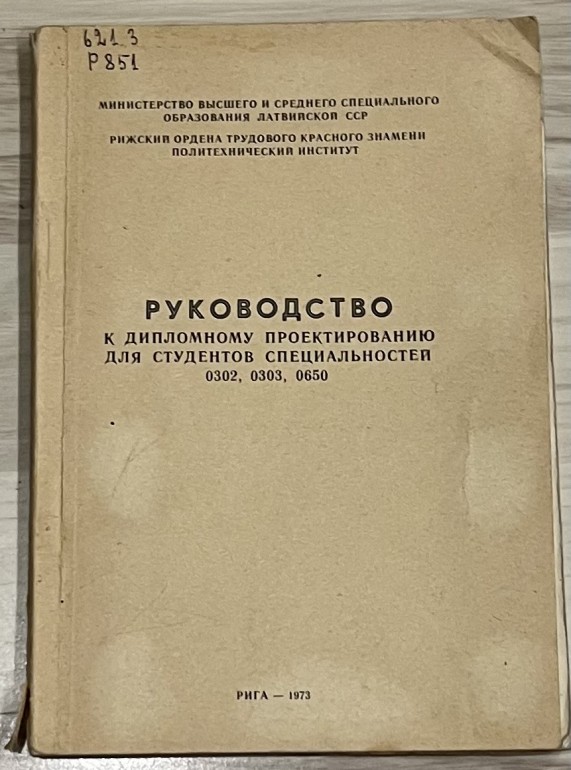 621.3
Р851

МИНИСТЕРСТВО ВЫСШЕГО И СРЕДНЕГО СПЕЦИАЛЬНОГО ОБРАЗОВАНИЯ ЛАТВИЙСКОЙ ССР

РИЖСКИЙ ОРДЕНА ТРУДОВОГО КРАСНОГО ЗНАМЕНИ ПОЛИТЕХНИЧЕСКИЙ ИНСТИТУТ

РУКОВОДСТВО
К ДИПЛОМНОМУ ПРОЕКТИРОВАНИЮ
ДЛЯ СТУДЕНТОВ СПЕЦИАЛЬНОСТЕЙ
0302, 0303, 0650

РИГА — 1973